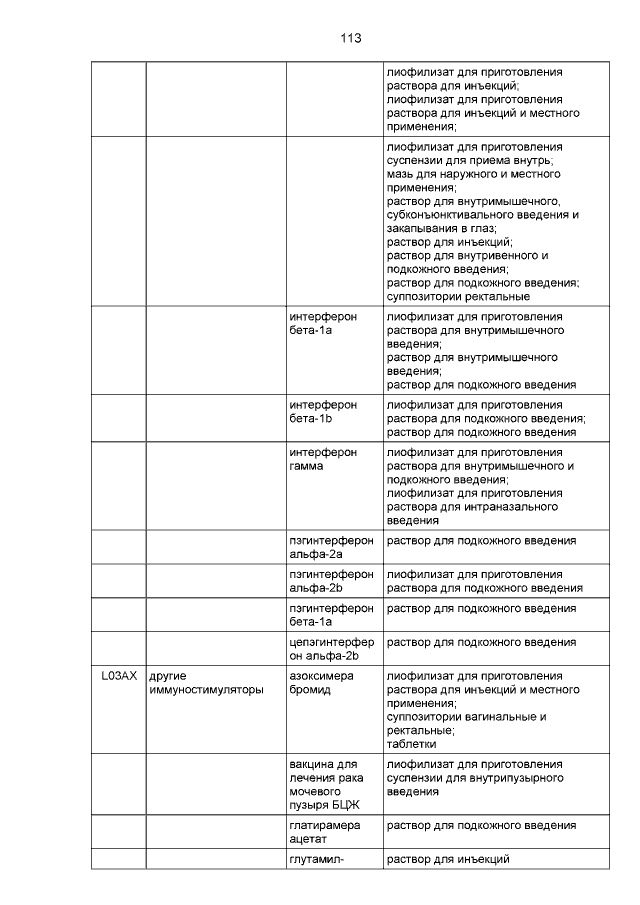 113

| | | | |
|---|---|---|---|
| | | | лиофилизат для приготовления раствора для инъекций; лиофилизат для приготовления раствора для инъекций и местного применения; |
| | | | лиофилизат для приготовления суспензии для приема внутрь; мазь для наружного и местного применения; раствор для внутримышечного, субконъюнктивального введения и закапывания в глаз; раствор для инъекций; раствор для внутривенного и подкожного введения; раствор для подкожного введения; суппозитории ректальные |
| | | интерферон бета-1a | лиофилизат для приготовления раствора для внутримышечного введения; раствор для внутримышечного введения; раствор для подкожного введения |
| | | интерферон бета-1b | лиофилизат для приготовления раствора для подкожного введения; раствор для подкожного введения |
| | | интерферон гамма | лиофилизат для приготовления раствора для внутримышечного и подкожного введения; лиофилизат для приготовления раствора для интраназального введения |
| | | пэгинтерферон альфа-2a | раствор для подкожного введения |
| | | пэгинтерферон альфа-2b | лиофилизат для приготовления раствора для подкожного введения |
| | | пэгинтерферон бета-1a | раствор для подкожного введения |
| | | цепэгинтерферон альфа-2b | раствор для подкожного введения |
| L03AX | другие иммуностимуляторы | азоксимера бромид | лиофилизат для приготовления раствора для инъекций и местного применения; суппозитории вагинальные и ректальные; таблетки |
| | | вакцина для лечения рака мочевого пузыря БЦЖ | лиофилизат для приготовления суспензии для внутрипузырного введения |
| | | глатирамера ацетат | раствор для подкожного введения |
| | | глутамил- | раствор для инъекций |